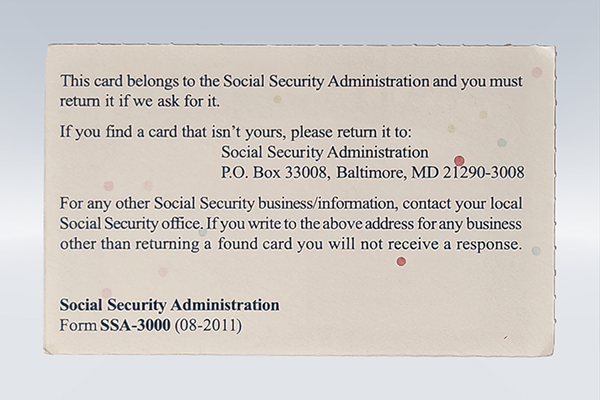 This card belongs to the Social Security Administration and you must return it if we ask for it.

If you find a card that isn't yours, please return it to:
Social Security Administration
P.O. Box 33008, Baltimore, MD 21290-3008

For any other Social Security business/information, contact your local Social Security office. If you write to the above address for any business other than returning a found card you will not receive a response.

Social Security Administration
Form SSA-3000 (08-2011)